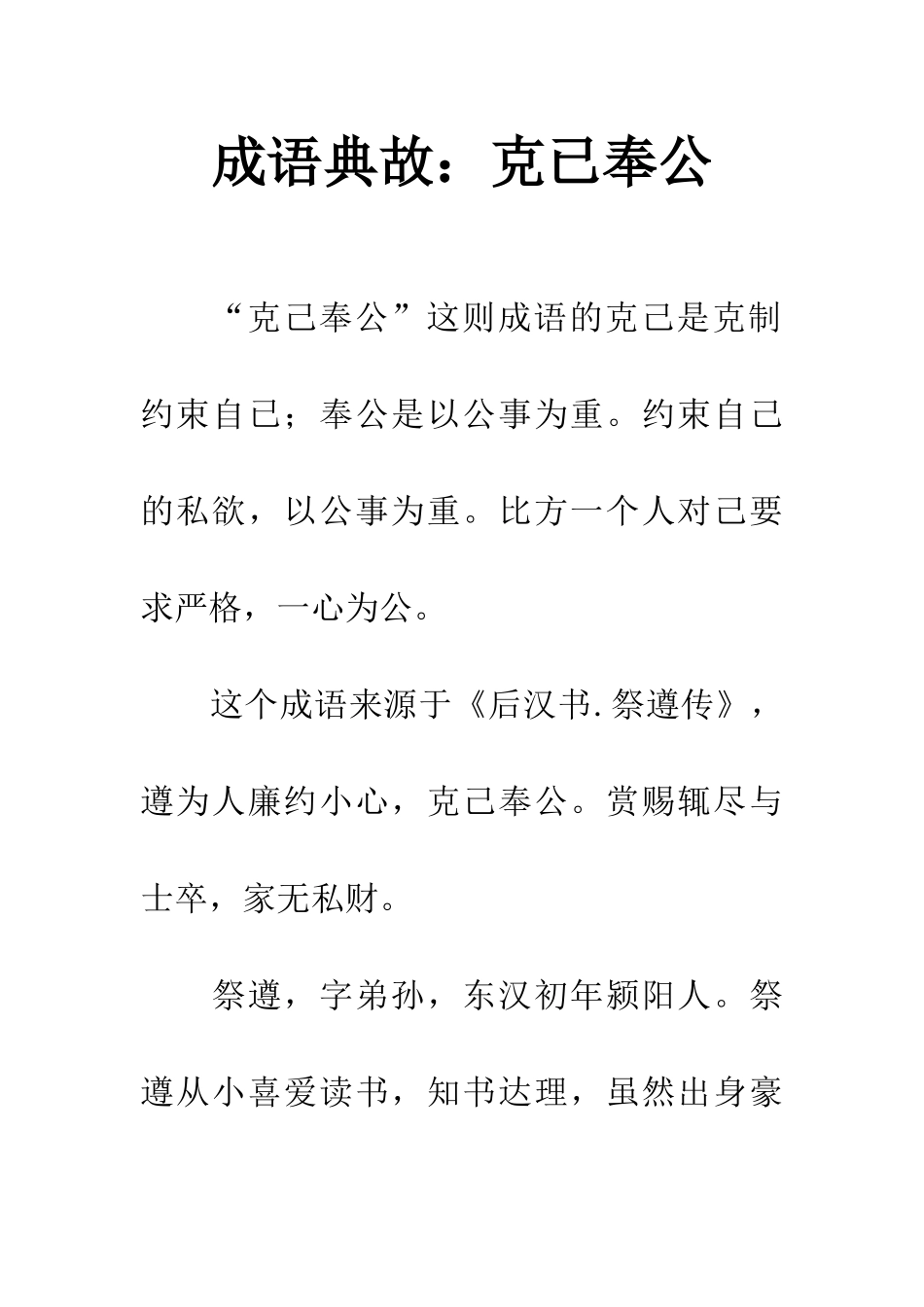 成语典故：克已奉公

“克己奉公”这则成语的克己是克制约束自己；奉公是以公事为重。约束自己的私欲，以公事为重。比方一个人对己要求严格，一心为公。

这个成语来源于《后汉书.祭遵传》，遵为人廉约小心，克己奉公。赏赐辄尽与士卒，家无私财。

祭遵，字弟孙，东汉初年颍阳人。祭遵从小喜爱读书，知书达理，虽然出身豪